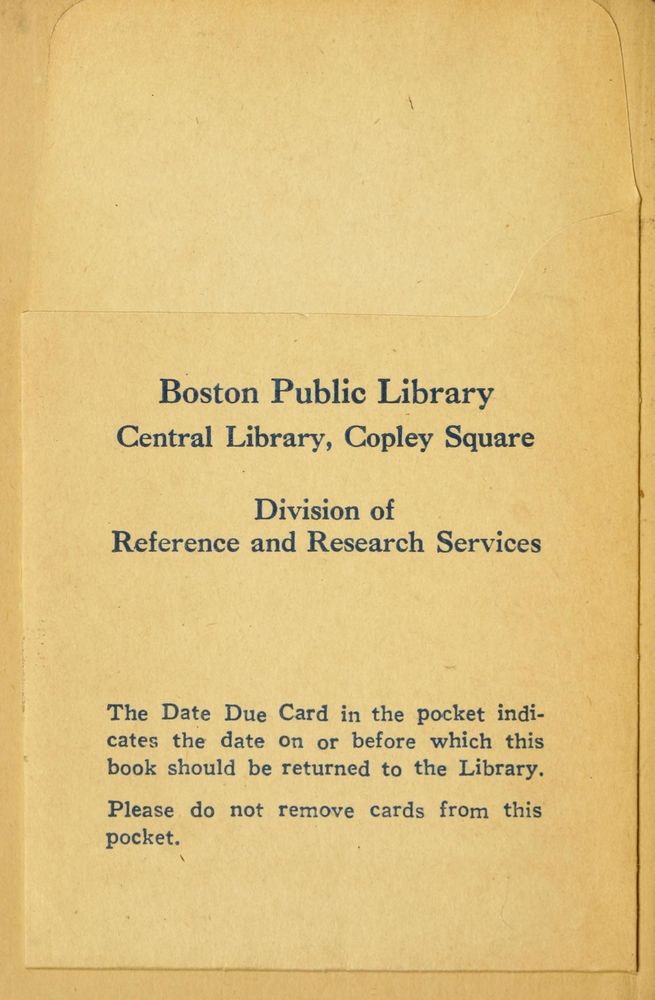 Boston Public Library
Central Library, Copley Square

Division of
Reference and Research Services

The Date Due Card in the pocket indicates the date on or before which this book should be returned to the Library.

Please do not remove cards from this pocket.